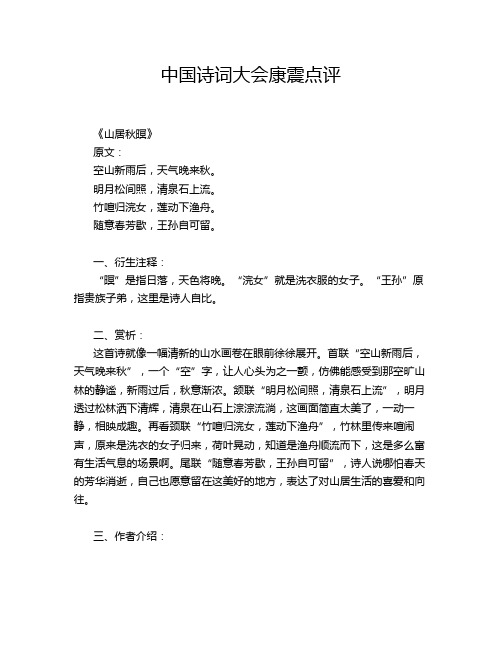 中国诗词大会康震点评

《山居秋暝》

原文：

空山新雨后，天气晚来秋。

明月松间照，清泉石上流。

竹喧归浣女，莲动下渔舟。

随意春芳歇，王孙自可留。

一、衍生注释：

“暝”是指日落，天色将晚。“浣女”就是洗衣服的女子。“王孙”原指贵族子弟，这里是诗人自比。

二、赏析：

这首诗就像一幅清新的山水画卷在眼前徐徐展开。首联“空山新雨后，天气晚来秋”，一个“空”字，让人心头为之一颤，仿佛能感受到那空旷山林的静谧，新雨过后，秋意渐浓。颔联“明月松间照，清泉石上流”，明月透过松林洒下清辉，清泉在山石上淙淙流淌，这画面简直太美了，一动一静，相映成趣。再看颈联“竹喧归浣女，莲动下渔舟”，竹林里传来喧闹声，原来是洗衣的女子归来，荷叶晃动，知道是渔舟顺流而下，这是多么富有生活气息的场景啊。尾联“随意春芳歇，王孙自可留”，诗人说哪怕春天的芳华消逝，自己也愿意留在这美好的地方，表达了对山居生活的喜爱和向往。

三、作者介绍：